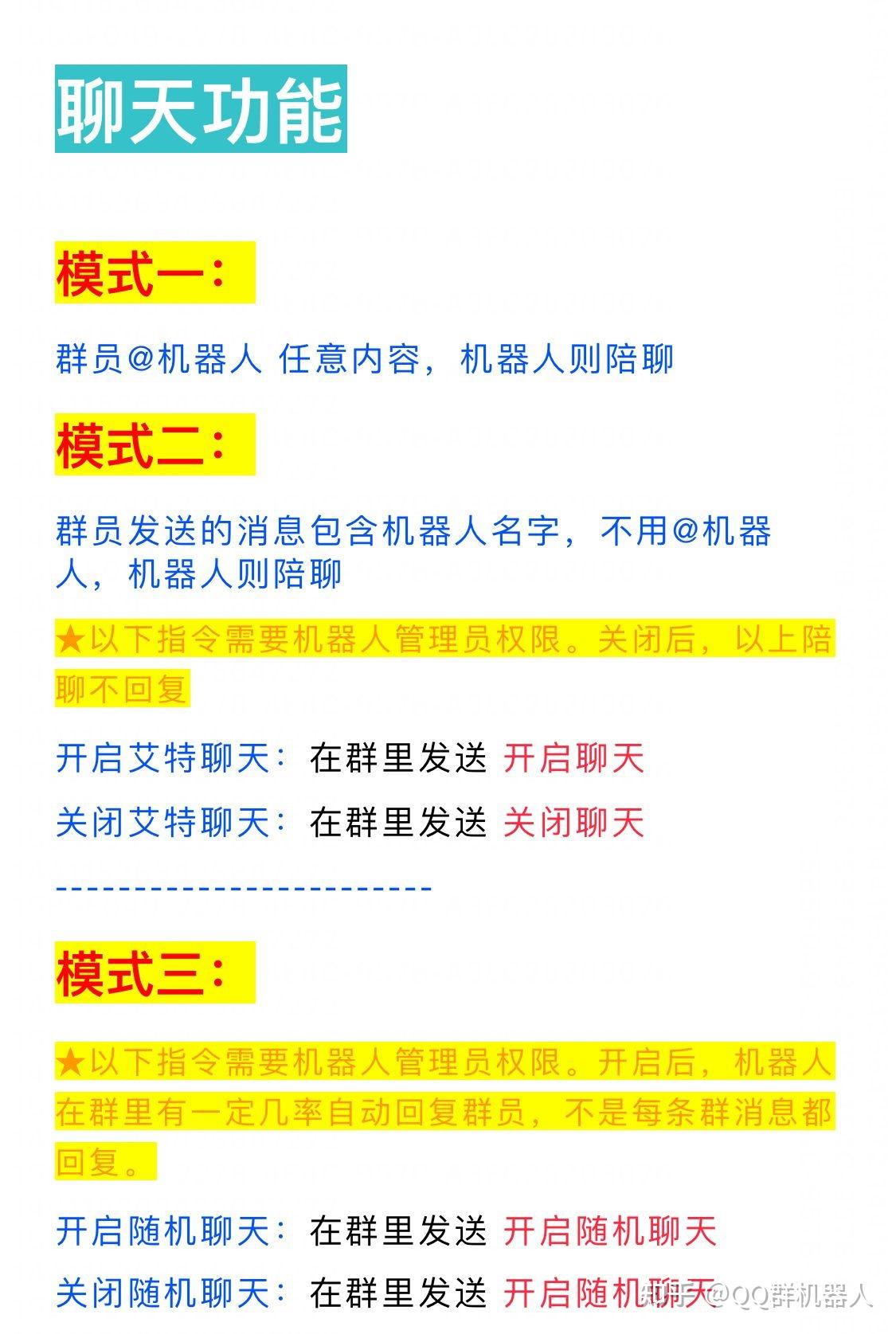 聊天功能

模式一：

群员@机器人 任意内容，机器人则陪聊

模式二：

群员发送的消息包含机器人名字，不用@机器人，机器人则陪聊

★以下指令需要机器人管理员权限。关闭后，以上陪聊不回复

开启艾特聊天：在群里发送 开启聊天

关闭艾特聊天：在群里发送 关闭聊天

------------------------

模式三：

★以下指令需要机器人管理员权限。开启后，机器人在群里有一定几率自动回复群员，不是每条群消息都回复。

开启随机聊天：在群里发送 开启随机聊天

关闭随机聊天：在群里发送 开启随机聊天

知乎 @QQ群机器人